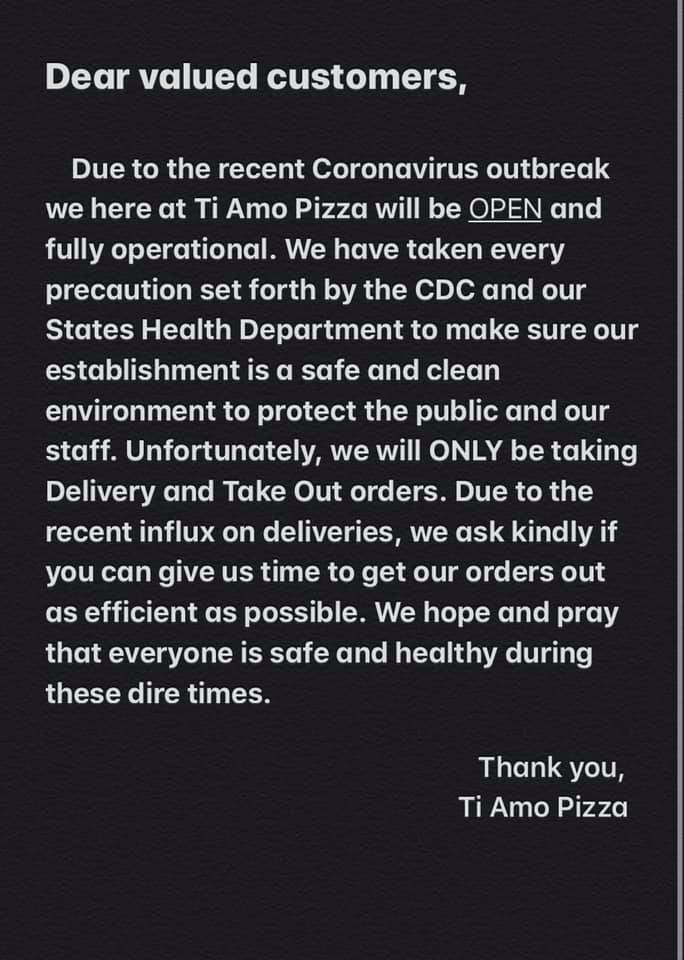 Dear valued customers,

Due to the recent Coronavirus outbreak we here at Ti Amo Pizza will be OPEN and fully operational. We have taken every precaution set forth by the CDC and our States Health Department to make sure our establishment is a safe and clean environment to protect the public and our staff. Unfortunately, we will ONLY be taking Delivery and Take Out orders. Due to the recent influx on deliveries, we ask kindly if you can give us time to get our orders out as efficient as possible. We hope and pray that everyone is safe and healthy during these dire times.

Thank you,
Ti Amo Pizza